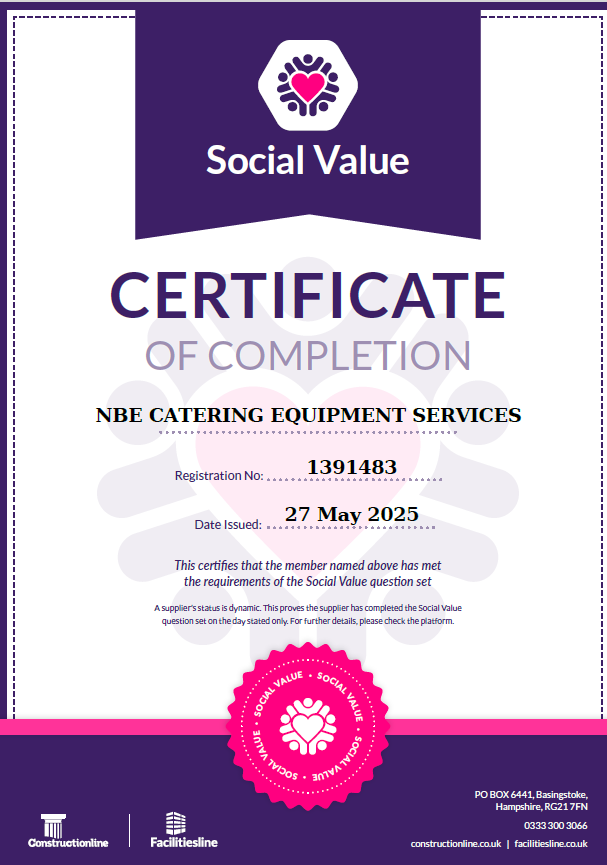 Social Value

CERTIFICATE
OF COMPLETION

NBE CATERING EQUIPMENT SERVICES

Registration No: 1391483

Date Issued: 27 May 2025

This certifies that the member named above has met the requirements of the Social Value question set

A supplier's status is dynamic. This proves the supplier has completed the Social Value question set on the day stated only. For further details, please check the platform.

SOCIAL VALUE • SOCIAL VALUE • SOCIAL VALUE •

Constructionline

Facilitiesline

PO BOX 6441, Basingstoke,
Hampshire, RG21 7FN

0333 300 3066

constructionline.co.uk | facilitiesline.co.uk